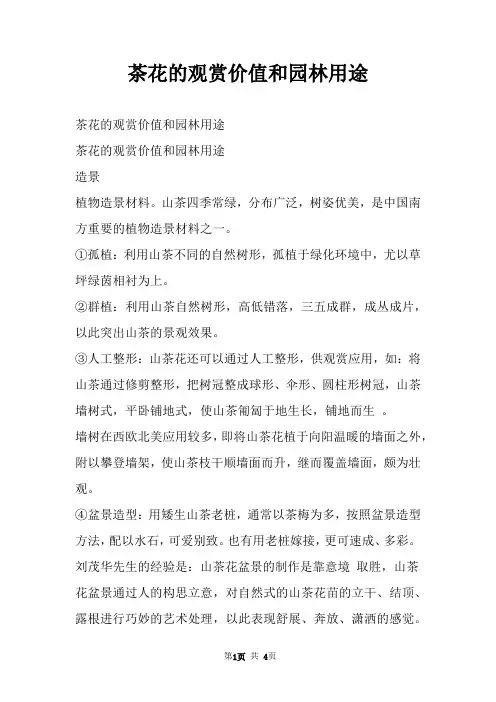 茶花的观赏价值和园林用途

茶花的观赏价值和园林用途

茶花的观赏价值和园林用途

造景

植物造景材料。山茶四季常绿，分布广泛，树姿优美，是中国南方重要的植物造景材料之一。

①孤植：利用山茶不同的自然树形，孤植于绿化环境中，尤以草坪绿茵相衬为上。

②群植：利用山茶自然树形，高低错落，三五成群，成丛成片，以此突出山茶的景观效果。

③人工整形：山茶花还可以通过人工整形，供观赏应用，如：将山茶通过修剪整形，把树冠整成球形、伞形、圆柱形树冠，山茶墙树式，平卧铺地式，使山茶匍匐于地生长，铺地而生 。

墙树在西欧北美应用较多，即将山茶花植于向阳温暖的墙面之外，附以攀登墙架，使山茶枝干顺墙面而升，继而覆盖墙面，颇为壮观。

④盆景造型：用矮生山茶老桩，通常以茶梅为多，按照盆景造型方法，配以水石，可爱别致。也有用老桩嫁接，更可速成、多彩。

刘茂华先生的经验是：山茶花盆景的制作是靠意境 取胜，山茶花盆景通过人的构思立意，对自然式的山茶花苗的立干、结顶、露根进行巧妙的艺术处理，以此表现舒展、奔放、潇洒的感觉。

第1页 共 4页